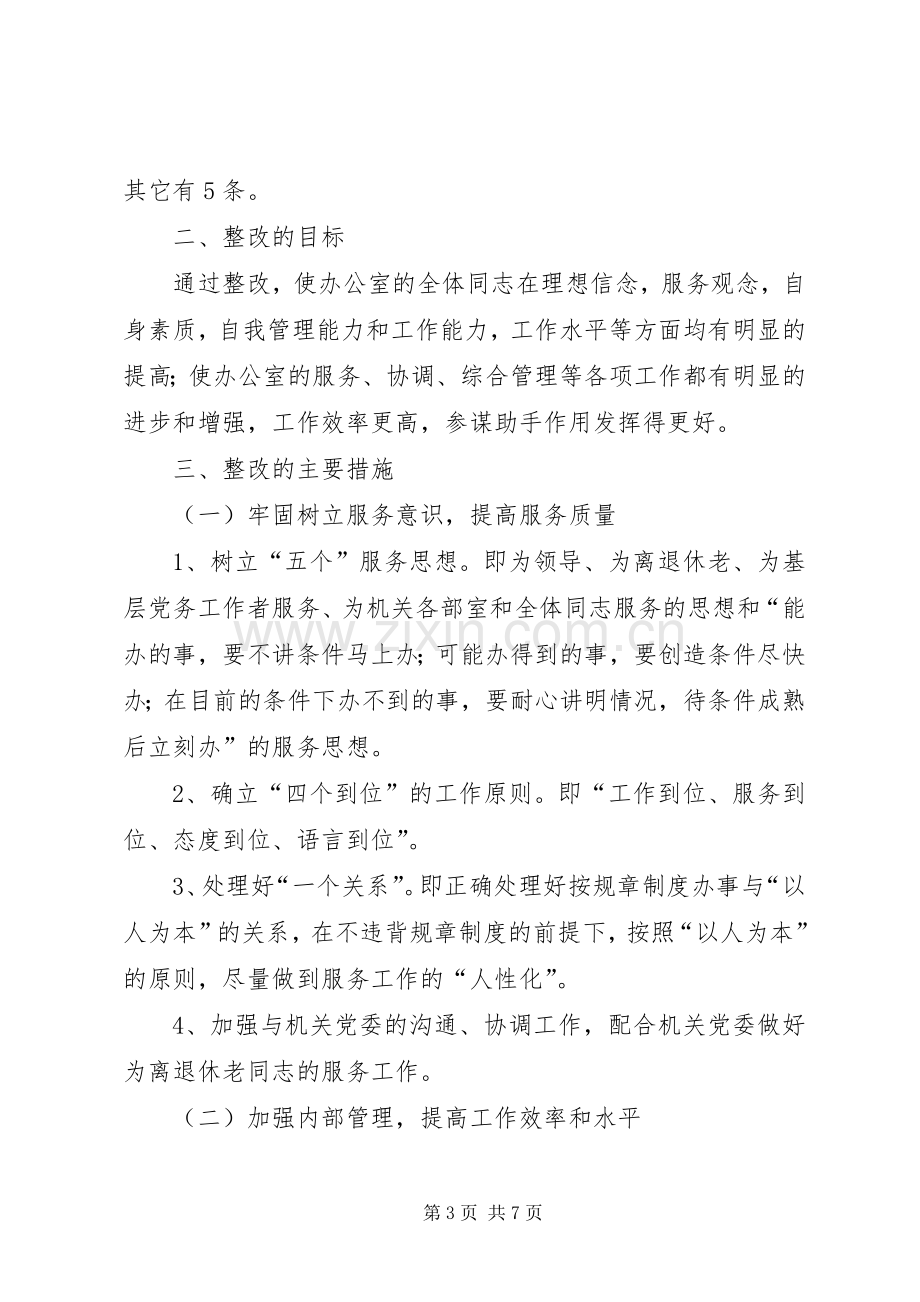 其它有5条。

二、整改的目标

通过整改，使办公室的全体同志在理想信念，服务观念，自身素质，自我管理能力和工作能力，工作水平等方面均有明显的提高;使办公室的服务、协调、综合管理等各项工作都有明显的进步和增强，工作效率更高，参谋助手作用发挥得更好。

三、整改的主要措施

（一）牢固树立服务意识，提高服务质量

1、树立“五个”服务思想。即为领导、为离退休老、为基层党务工作者服务、为机关各部室和全体同志服务的思想和“能办的事，要不讲条件马上办;可能办得到的事，要创造条件尽快办;在目前的条件下办不到的事，要耐心讲明情况，待条件成熟后立刻办”的服务思想。

2、确立“四个到位”的工作原则。即“工作到位、服务到位、态度到位、语言到位”。

3、处理好“一个关系”。即正确处理好按规章制度办事与“以人为本”的关系，在不违背规章制度的前提下，按照“以人为本”的原则，尽量做到服务工作的“人性化”。

4、加强与机关党委的沟通、协调工作，配合机关党委做好为离退休老同志的服务工作。

（二）加强内部管理，提高工作效率和水平

第3页 共7页

www.zixin.com.cn